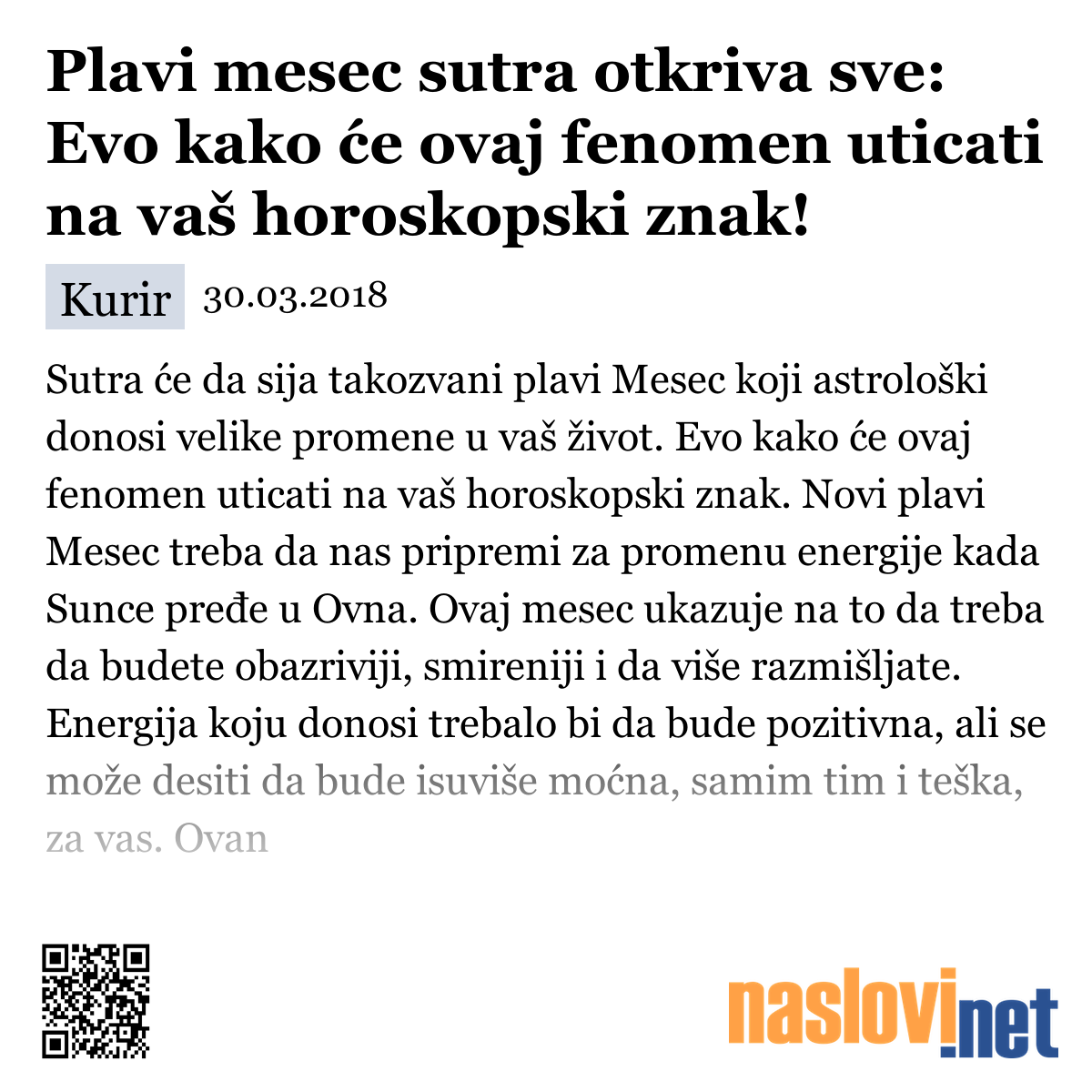 Plavi mesec sutra otkriva sve: Evo kako će ovaj fenomen uticati na vaš horoskopski znak!

Kurir 30.03.2018

Sutra će da sija takozvani plavi Mesec koji astrološki donosi velike promene u vaš život. Evo kako će ovaj fenomen uticati na vaš horoskopski znak. Novi plavi Mesec treba da nas pripremi za promenu energije kada Sunce pređe u Ovna. Ovaj mesec ukazuje na to da treba da budete obazriviji, smireniji i da više razmišljate. Energija koju donosi trebalo bi da bude pozitivna, ali se može desiti da bude isuviše moćna, samim tim i teška, za vas. Ovan

naslovi.net